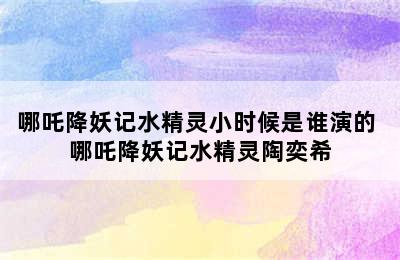 哪吒降妖记水精灵小时候是谁演的 哪吒降妖记水精灵陶奕希